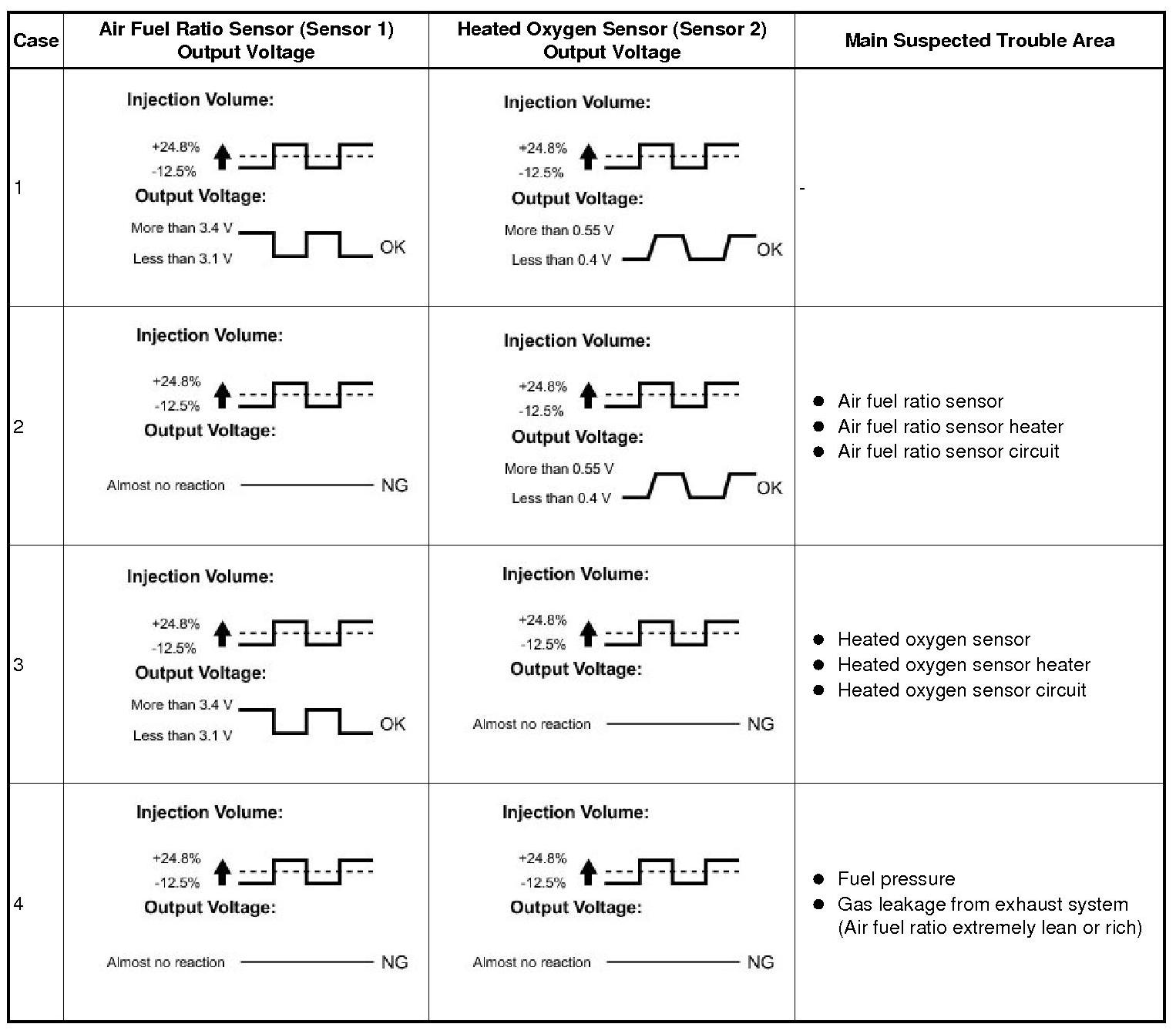 | Case | Air Fuel Ratio Sensor (Sensor 1) Output Voltage | Heated Oxygen Sensor (Sensor 2) Output Voltage | Main Suspected Trouble Area |
|---|---|---|---|
| 1 | Injection Volume: +24.8% -12.5% Output Voltage: More than 3.4 V Less than 3.1 V OK | Injection Volume: +24.8% -12.5% Output Voltage: More than 0.55 V Less than 0.4 V OK | - |
| 2 | Injection Volume: +24.8% -12.5% Output Voltage: Almost no reaction NG | Injection Volume: +24.8% -12.5% Output Voltage: More than 0.55 V Less than 0.4 V OK | ● Air fuel ratio sensor ● Air fuel ratio sensor heater ● Air fuel ratio sensor circuit |
| 3 | Injection Volume: +24.8% -12.5% Output Voltage: More than 3.4 V Less than 3.1 V OK | Injection Volume: +24.8% -12.5% Output Voltage: Almost no reaction NG | ● Heated oxygen sensor ● Heated oxygen sensor heater ● Heated oxygen sensor circuit |
| 4 | Injection Volume: +24.8% -12.5% Output Voltage: Almost no reaction NG | Injection Volume: +24.8% -12.5% Output Voltage: Almost no reaction NG | ● Fuel pressure ● Gas leakage from exhaust system (Air fuel ratio extremely lean or rich) |